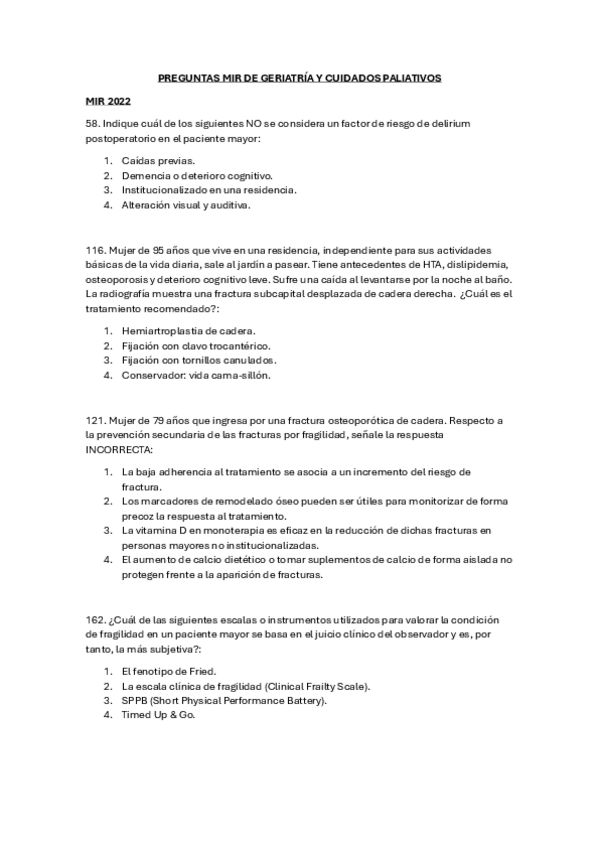 PREGUNTAS MIR DE GERIATRÍA Y CUIDADOS PALIATIVOS

MIR 2022

58. Indique cuál de los siguientes NO se considera un factor de riesgo de delirium postoperatorio en el paciente mayor:

1. Caídas previas.
2. Demencia o deterioro cognitivo.
3. Institucionalizado en una residencia.
4. Alteración visual y auditiva.

116. Mujer de 95 años que vive en una residencia, independiente para sus actividades básicas de la vida diaria, sale al jardín a pasear. Tiene antecedentes de HTA, dislipidemia, osteoporosis y deterioro cognitivo leve. Sufre una caída al levantarse por la noche al baño. La radiografía muestra una fractura subcapital desplazada de cadera derecha. ¿Cuál es el tratamiento recomendado?:

1. Hemiartroplastia de cadera.
2. Fijación con clavo trocantérico.
3. Fijación con tornillos canulados.
4. Conservador: vida cama-sillón.

121. Mujer de 79 años que ingresa por una fractura osteoporótica de cadera. Respecto a la prevención secundaria de las fracturas por fragilidad, señale la respuesta INCORRECTA:

1. La baja adherencia al tratamiento se asocia a un incremento del riesgo de fractura.
2. Los marcadores de remodelado óseo pueden ser útiles para monitorizar de forma precoz la respuesta al tratamiento.
3. La vitamina D en monoterapia es eficaz en la reducción de dichas fracturas en personas mayores no institucionalizadas.
4. El aumento de calcio dietético o tomar suplementos de calcio de forma aislada no protegen frente a la aparición de fracturas.

162. ¿Cuál de las siguientes escalas o instrumentos utilizados para valorar la condición de fragilidad en un paciente mayor se basa en el juicio clínico del observador y es, por tanto, la más subjetiva?:

1. El fenotipo de Fried.
2. La escala clínica de fragilidad (Clinical Frailty Scale).
3. SPPB (Short Physical Performance Battery).
4. Timed Up & Go.